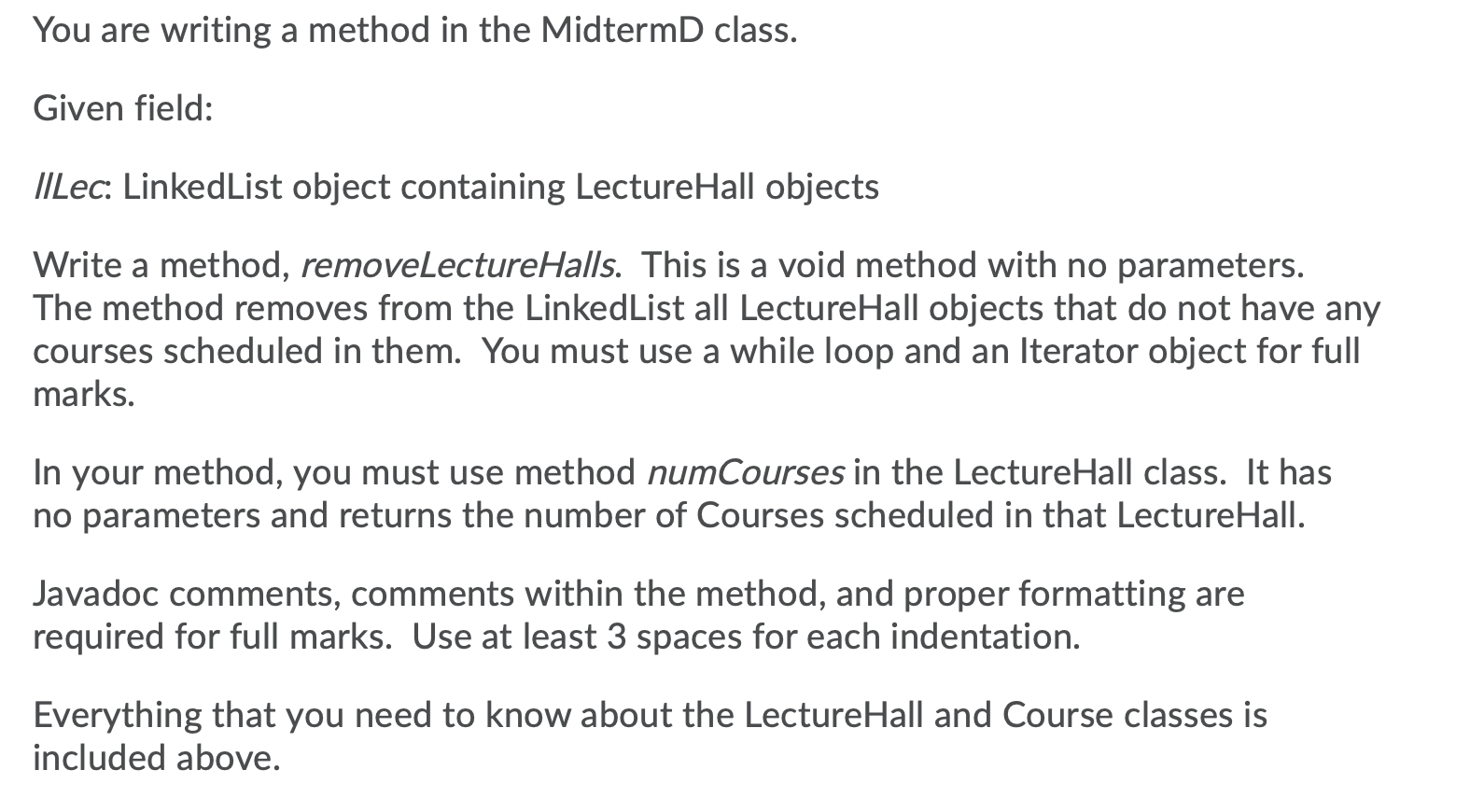 You are writing a method in the MidtermD class.

Given field:

llLec: LinkedList object containing LectureHall objects

Write a method, removeLectureHalls. This is a void method with no parameters. The method removes from the LinkedList all LectureHall objects that do not have any courses scheduled in them. You must use a while loop and an Iterator object for full marks.

In your method, you must use method numCourses in the LectureHall class. It has no parameters and returns the number of Courses scheduled in that LectureHall.

Javadoc comments, comments within the method, and proper formatting are required for full marks. Use at least 3 spaces for each indentation.

Everything that you need to know about the LectureHall and Course classes is included above.